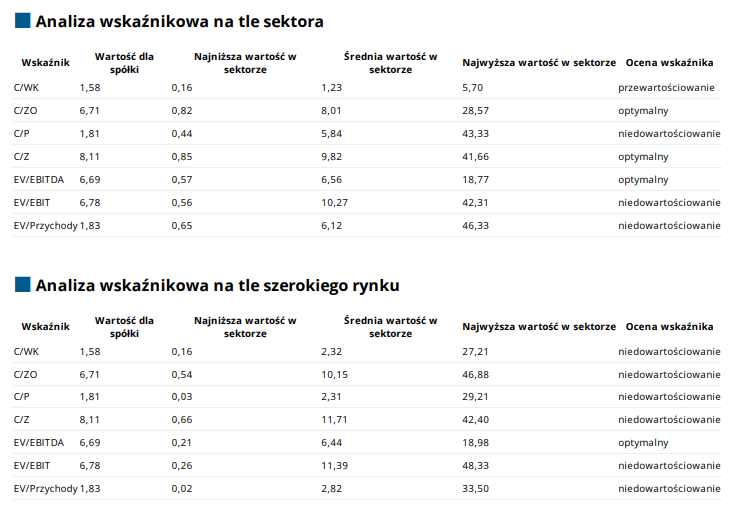 Analiza wskaźnikowa na tle sektora

| Wskaźnik | Wartość dla spółki | Najniższa wartość w sektorze | Średnia wartość w sektorze | Najwyższa wartość w sektorze | Ocena wskaźnika |
|---|---|---|---|---|---|
| C/WK | 1,58 | 0,16 | 1,23 | 5,70 | przewartościowanie |
| C/ZO | 6,71 | 0,82 | 8,01 | 28,57 | optymalny |
| C/P | 1,81 | 0,44 | 5,84 | 43,33 | niedowartościowanie |
| C/Z | 8,11 | 0,85 | 9,82 | 41,66 | optymalny |
| EV/EBITDA | 6,69 | 0,57 | 6,56 | 18,77 | optymalny |
| EV/EBIT | 6,78 | 0,56 | 10,27 | 42,31 | niedowartościowanie |
| EV/Przychody | 1,83 | 0,65 | 6,12 | 46,33 | niedowartościowanie |

Analiza wskaźnikowa na tle szerokiego rynku

| Wskaźnik | Wartość dla spółki | Najniższa wartość w sektorze | Średnia wartość w sektorze | Najwyższa wartość w sektorze | Ocena wskaźnika |
|---|---|---|---|---|---|
| C/WK | 1,58 | 0,16 | 2,32 | 27,21 | niedowartościowanie |
| C/ZO | 6,71 | 0,54 | 10,15 | 46,88 | niedowartościowanie |
| C/P | 1,81 | 0,03 | 2,31 | 29,21 | niedowartościowanie |
| C/Z | 8,11 | 0,66 | 11,71 | 42,40 | niedowartościowanie |
| EV/EBITDA | 6,69 | 0,21 | 6,44 | 18,98 | optymalny |
| EV/EBIT | 6,78 | 0,26 | 11,39 | 48,33 | niedowartościowanie |
| EV/Przychody | 1,83 | 0,02 | 2,82 | 33,50 | niedowartościowanie |